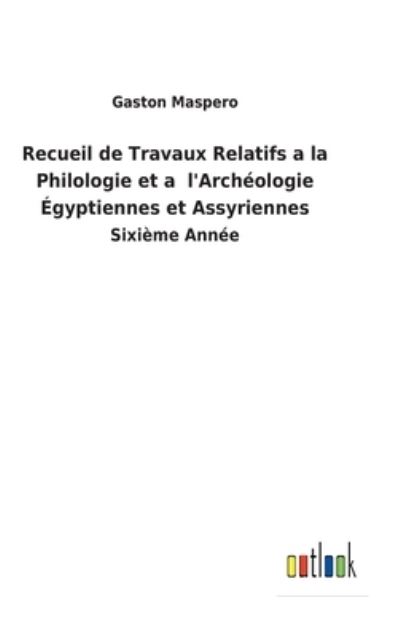 Gaston Maspero

Recueil de Travaux Relatifs a la Philologie et a l'Archéologie Égyptiennes et Assyriennes

Sixième Année

outlook